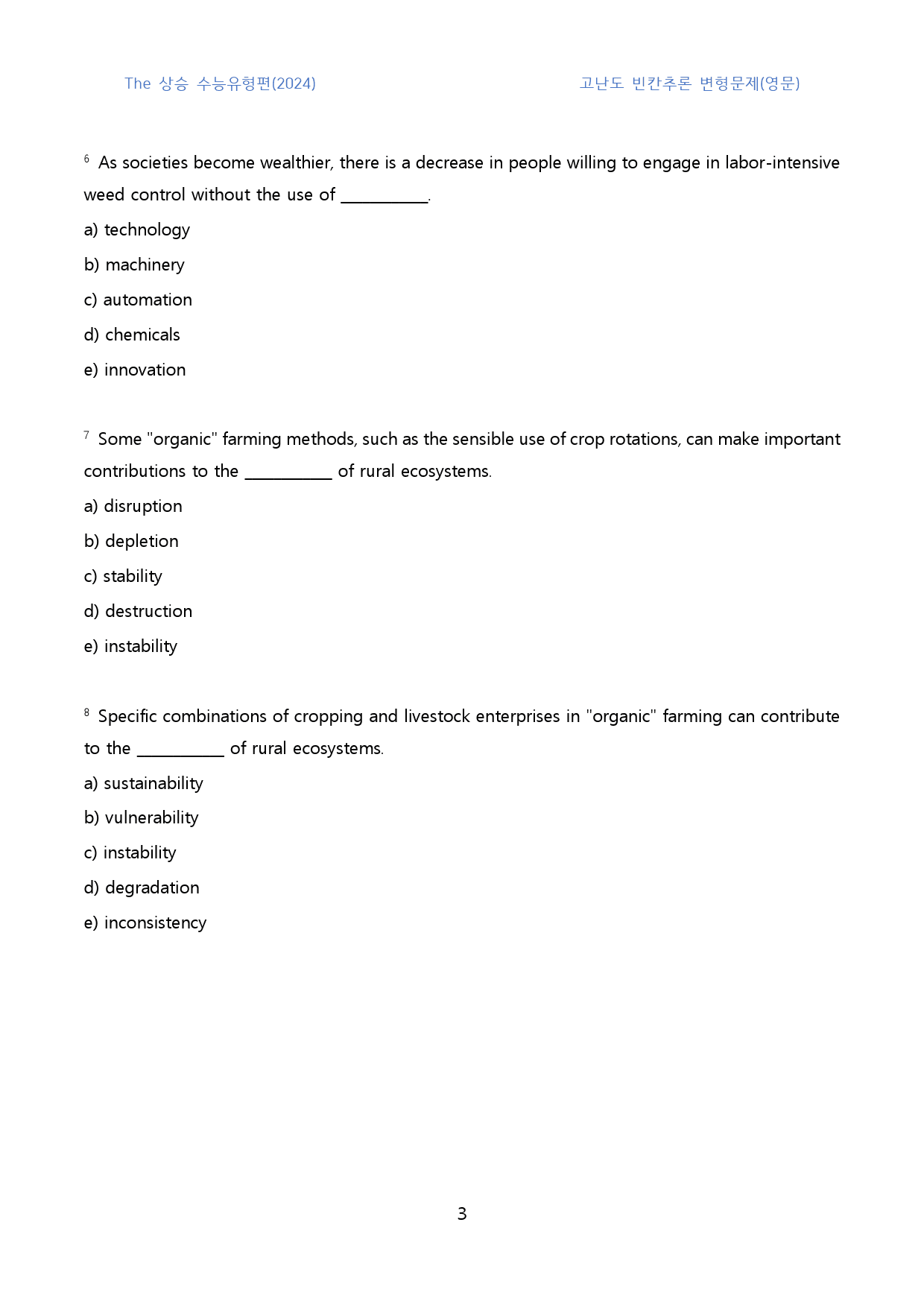 The 상승 수능유형편(2024)

고난도 빈칸추론 변형문제(영문)

$^{6}$ As societies become wealthier, there is a decrease in people willing to engage in labor-intensive weed control without the use of ____.

a) technology

b) machinery

c) automation

d) chemicals

e) innovation

$^{7}$ Some "organic" farming methods, such as the sensible use of crop rotations, can make important contributions to the ____ of rural ecosystems.

a) disruption

b) depletion

c) stability

d) destruction

e) instability

$^{8}$ Specific combinations of cropping and livestock enterprises in "organic" farming can contribute to the ____ of rural ecosystems.

a) sustainability

b) vulnerability

c) instability

d) degradation

e) inconsistency

3